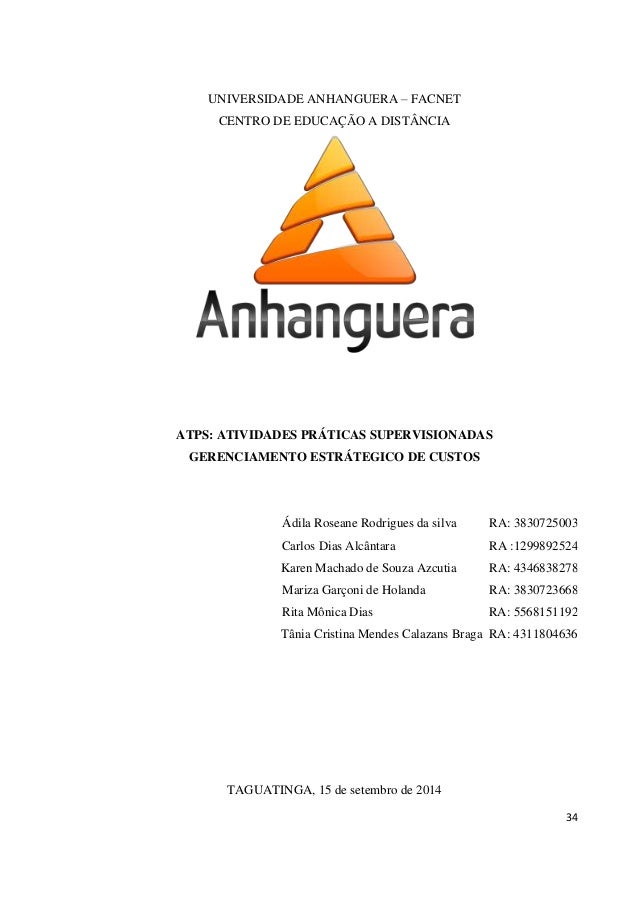 UNIVERSIDADE ANHANGUERA – FACNET
CENTRO DE EDUCAÇÃO A DISTÂNCIA

Anhanguera

ATPS: ATIVIDADES PRÁTICAS SUPERVISIONADAS
GERENCIAMENTO ESTRÁTEGICO DE CUSTOS

Ádila Roseane Rodrigues da silva RA: 3830725003
Carlos Dias Alcântara RA :1299892524
Karen Machado de Souza Azcutia RA: 4346838278
Mariza Garçoni de Holanda RA: 3830723668
Rita Mônica Dias RA: 5568151192
Tânia Cristina Mendes Calazans Braga RA: 4311804636

TAGUATINGA, 15 de setembro de 2014

34